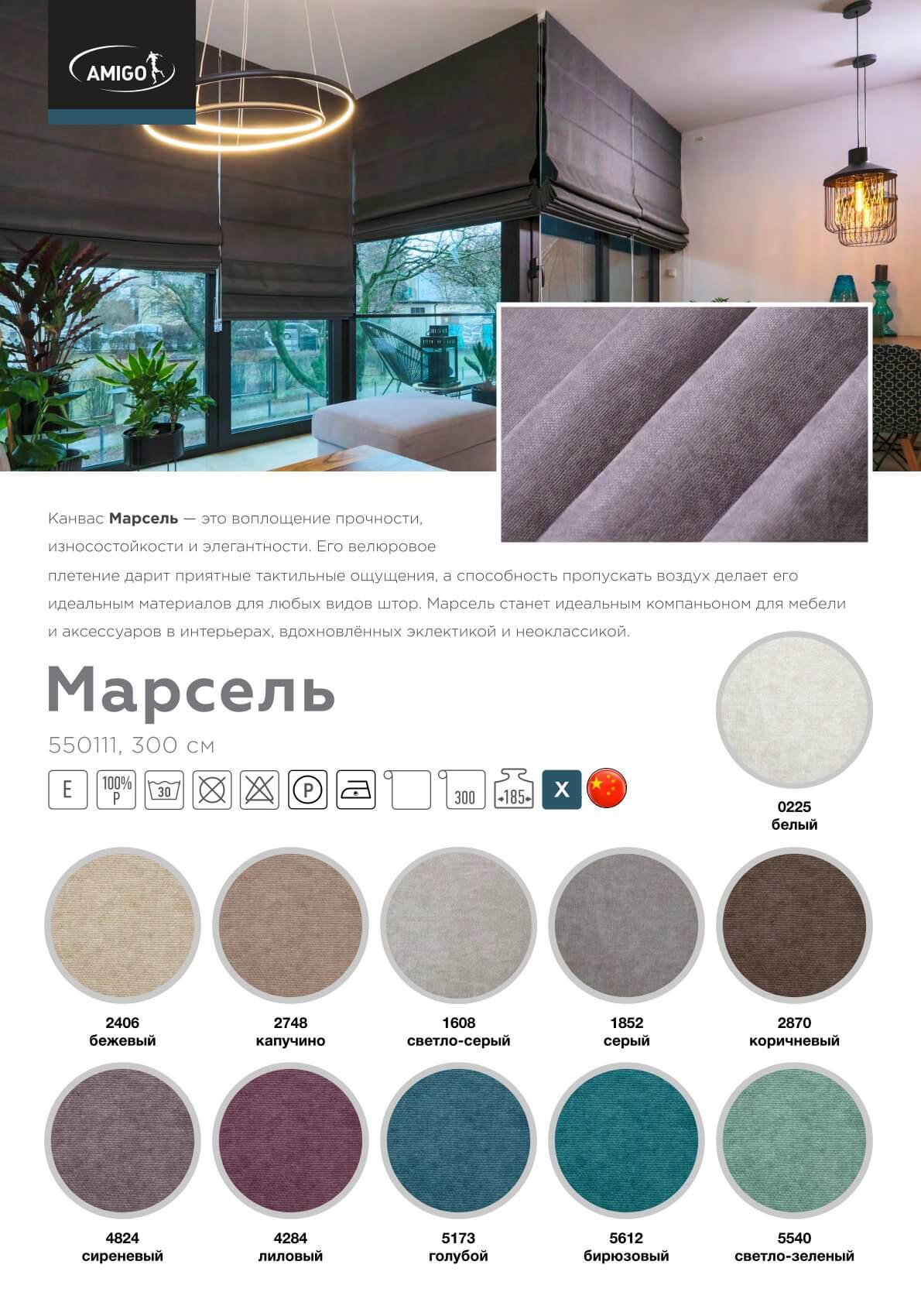 AMIGO

Канвас Марсель — это воплощение прочности, износостойкости и элегантности. Его велюровое плетение дарит приятные тактильные ощущения, а способность пропускать воздух делает его идеальным материалов для любых видов штор. Марсель станет идеальным компаньоном для мебели и аксессуаров в интерьерах, вдохновлённых эклектикой и неоклассикой.

Марсель

550111, 300 см

E
100% P
30
P
300
185
X

0225
белый

2406
бежевый

2748
капучино

1608
светло-серый

1852
серый

2870
коричневый

4824
сиреневый

4284
лиловый

5173
голубой

5612
бирюзовый

5540
светло-зеленый